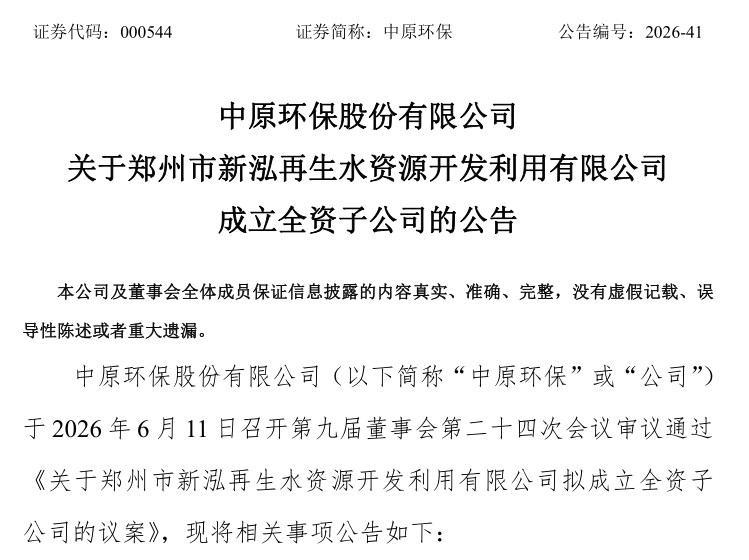 证券代码：000544　　证券简称：中原环保　　公告编号：2026-41

中原环保股份有限公司
关于郑州市新泓再生水资源开发利用有限公司
成立全资子公司的公告

本公司及董事会全体成员保证信息披露的内容真实、准确、完整，没有虚假记载、误导性陈述或者重大遗漏。

中原环保股份有限公司（以下简称“中原环保”或“公司”）于 2026 年 6 月 11 日召开第九届董事会第二十四次会议审议通过《关于郑州市新泓再生水资源开发利用有限公司拟成立全资子公司的议案》，现将相关事项公告如下：